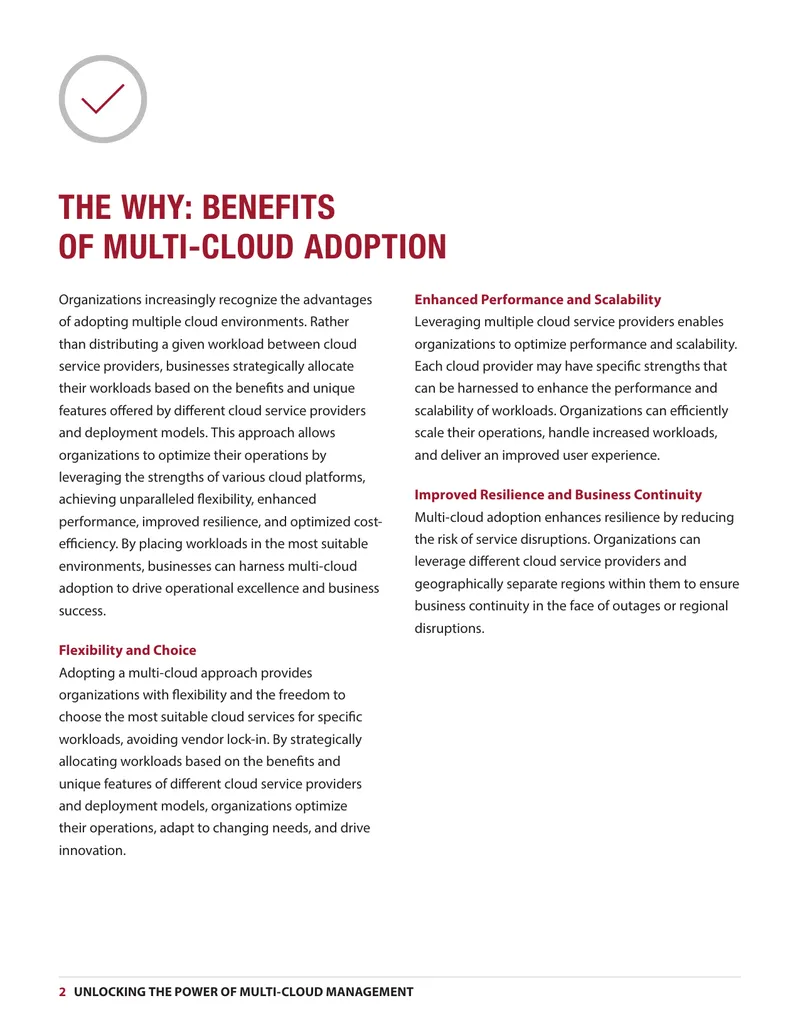 THE WHY: BENEFITS
OF MULTI-CLOUD ADOPTION

Organizations increasingly recognize the advantages of adopting multiple cloud environments. Rather than distributing a given workload between cloud service providers, businesses strategically allocate their workloads based on the benefits and unique features offered by different cloud service providers and deployment models. This approach allows organizations to optimize their operations by leveraging the strengths of various cloud platforms, achieving unparalleled flexibility, enhanced performance, improved resilience, and optimized cost-efficiency. By placing workloads in the most suitable environments, businesses can harness multi-cloud adoption to drive operational excellence and business success.

Flexibility and Choice
Adopting a multi-cloud approach provides organizations with flexibility and the freedom to choose the most suitable cloud services for specific workloads, avoiding vendor lock-in. By strategically allocating workloads based on the benefits and unique features of different cloud service providers and deployment models, organizations optimize their operations, adapt to changing needs, and drive innovation.

Enhanced Performance and Scalability
Leveraging multiple cloud service providers enables organizations to optimize performance and scalability. Each cloud provider may have specific strengths that can be harnessed to enhance the performance and scalability of workloads. Organizations can efficiently scale their operations, handle increased workloads, and deliver an improved user experience.

Improved Resilience and Business Continuity
Multi-cloud adoption enhances resilience by reducing the risk of service disruptions. Organizations can leverage different cloud service providers and geographically separate regions within them to ensure business continuity in the face of outages or regional disruptions.

2 UNLOCKING THE POWER OF MULTI-CLOUD MANAGEMENT